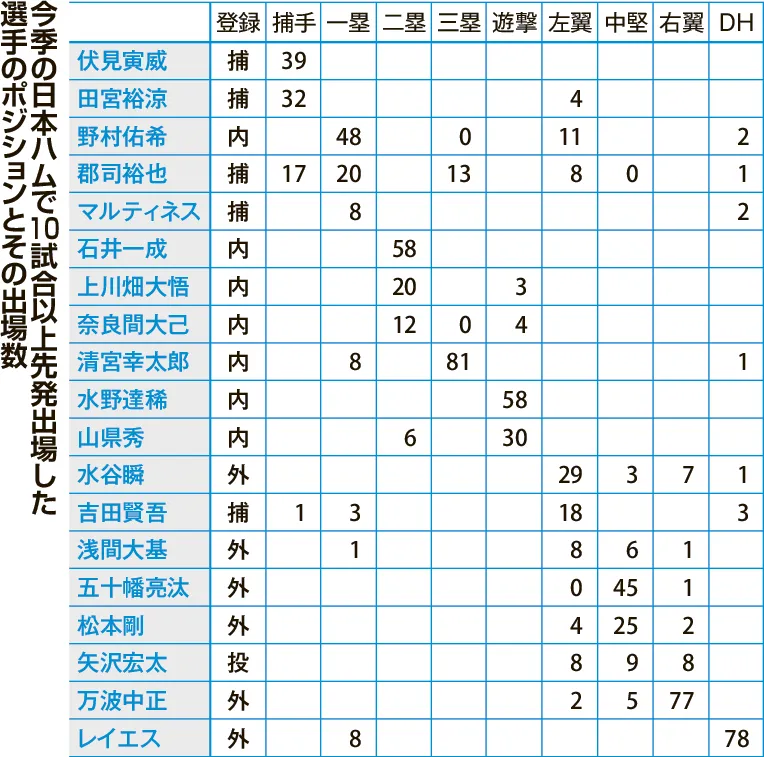 今季の日本ハムで10試合以上先発出場した選手のポジションとその出場数

|  | 登録 | 捕手 | 一塁 | 二塁 | 三塁 | 遊撃 | 左翼 | 中堅 | 右翼 | DH |
|---|---|---|---|---|---|---|---|---|---|---|
| 伏見寅威 | 捕 | 39 |  |  |  |  |  |  |  |  |
| 田宮裕涼 | 捕 | 32 |  |  |  |  | 4 |  |  |  |
| 野村佑希 | 内 |  | 48 |  | 0 |  | 11 |  |  | 2 |
| 郡司裕也 | 捕 | 17 | 20 |  | 13 |  | 8 | 0 |  | 1 |
| マルティネス | 捕 |  | 8 |  |  |  |  |  |  | 2 |
| 石井一成 | 内 |  |  | 58 |  |  |  |  |  |  |
| 上川畑大悟 | 内 |  |  | 20 |  | 3 |  |  |  |  |
| 奈良間大己 | 内 |  |  | 12 | 0 | 4 |  |  |  |  |
| 清宮幸太郎 | 内 |  | 8 |  | 81 |  |  |  |  | 1 |
| 水野達稀 | 内 |  |  |  |  | 58 |  |  |  |  |
| 山県秀 | 内 |  |  | 6 |  | 30 |  |  |  |  |
| 水谷瞬 | 外 |  |  |  |  |  | 29 | 3 | 7 | 1 |
| 吉田賢吾 | 捕 | 1 | 3 |  |  |  | 18 |  |  | 3 |
| 浅間大基 | 外 |  | 1 |  |  |  | 8 | 6 | 1 |  |
| 五十幡亮汰 | 外 |  |  |  |  |  | 0 | 45 | 1 |  |
| 松本剛 | 外 |  |  |  |  |  | 4 | 25 | 2 |  |
| 矢沢宏太 | 投 |  |  |  |  |  | 8 | 9 | 8 |  |
| 万波中正 | 外 |  |  |  |  |  | 2 | 5 | 77 |  |
| レイエス | 外 |  | 8 |  |  |  |  |  |  | 78 |